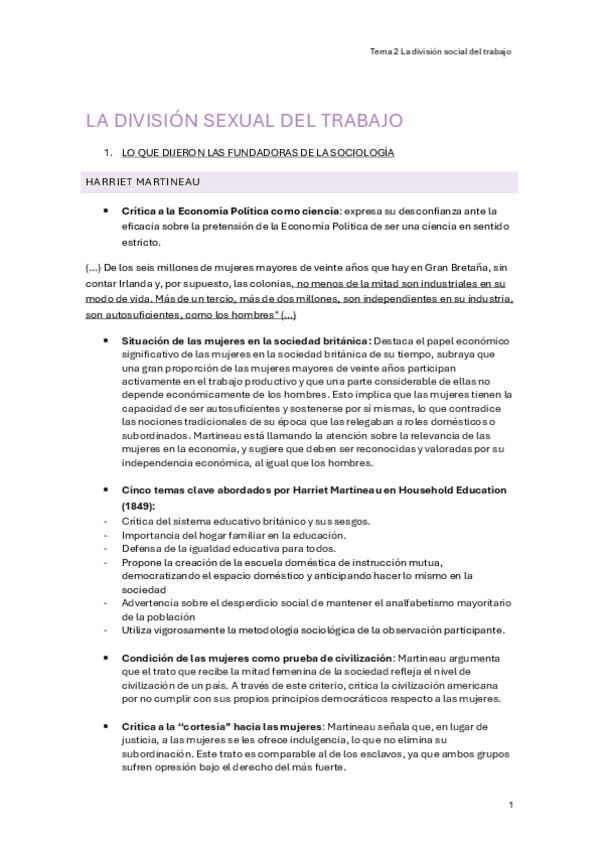 Tema 2 La división social del trabajo

LA DIVISIÓN SEXUAL DEL TRABAJO

1. LO QUE DIJERON LAS FUNDADORAS DE LA SOCIOLOGÍA

HARRIET MARTINEAU

• Crítica a la Economía Política como ciencia: expresa su desconfianza ante la eficacia sobre la pretensión de la Economía Política de ser una ciencia en sentido estricto.

(...) De los seis millones de mujeres mayores de veinte años que hay en Gran Bretaña, sin contar Irlanda y, por supuesto, las colonias, no menos de la mitad son industriales en su modo de vida. Más de un tercio, más de dos millones, son independientes en su industria, son autosuficientes, como los hombres" (...)

• Situación de las mujeres en la sociedad británica: Destaca el papel económico significativo de las mujeres en la sociedad británica de su tiempo, subraya que una gran proporción de las mujeres mayores de veinte años participan activamente en el trabajo productivo y que una parte considerable de ellas no depende económicamente de los hombres. Esto implica que las mujeres tienen la capacidad de ser autosuficientes y sostenerse por sí mismas, lo que contradice las nociones tradicionales de su época que las relegaban a roles domésticos o subordinados. Martineau está llamando la atención sobre la relevancia de las mujeres en la economía, y sugiere que deben ser reconocidas y valoradas por su independencia económica, al igual que los hombres.

• Cinco temas clave abordados por Harriet Martineau en Household Education (1849):
- Crítica del sistema educativo británico y sus sesgos.
- Importancia del hogar familiar en la educación.
- Defensa de la igualdad educativa para todos.
- Propone la creación de la escuela doméstica de instrucción mutua, democratizando el espacio doméstico y anticipando hacer lo mismo en la sociedad
- Advertencia sobre el desperdicio social de mantener el analfabetismo mayoritario de la población
- Utiliza vigorosamente la metodología sociológica de la observación participante.

• Condición de las mujeres como prueba de civilización: Martineau argumenta que el trato que recibe la mitad femenina de la sociedad refleja el nivel de civilización de un país. A través de este criterio, critica la civilización americana por no cumplir con sus propios principios democráticos respecto a las mujeres.

• Crítica a la "cortesía" hacia las mujeres: Martineau señala que, en lugar de justicia, a las mujeres se les ofrece indulgencia, lo que no elimina su subordinación. Este trato es comparable al de los esclavos, ya que ambos grupos sufren opresión bajo el derecho del más fuerte.

1